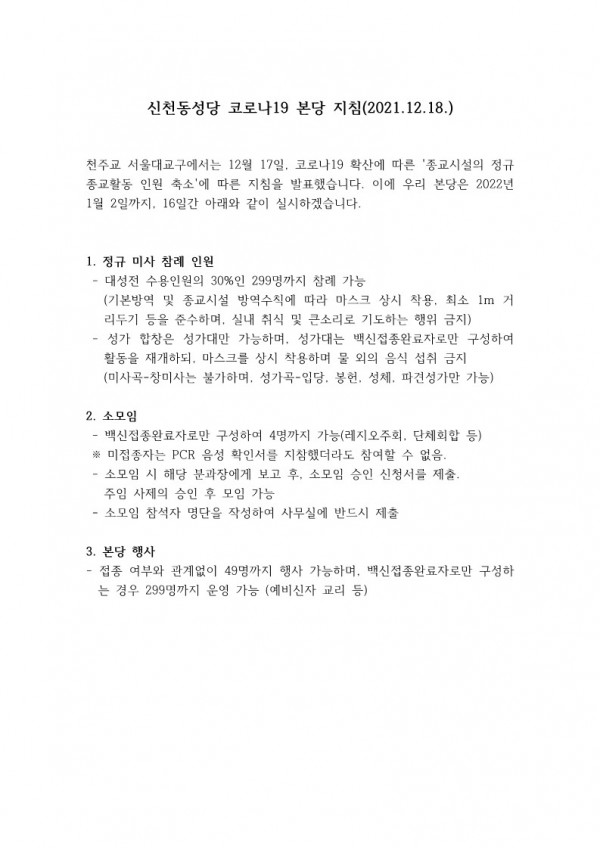 신천동성당 코로나19 본당 지침(2021.12.18.)

천주교 서울대교구에서는 12월 17일, 코로나19 확산에 따른 '종교시설의 정규 종교활동 인원 축소'에 따른 지침을 발표했습니다. 이에 우리 본당은 2022년 1월 2일까지, 16일간 아래와 같이 실시하겠습니다.

1. 정규 미사 참례 인원
- 대성전 수용인원의 30%인 299명까지 참례 가능
(기본방역 및 종교시설 방역수칙에 따라 마스크 상시 착용, 최소 1m 거리두기 등을 준수하며, 실내 취식 및 큰소리로 기도하는 행위 금지)
- 성가 합창은 성가대만 가능하며, 성가대는 백신접종완료자로만 구성하여 활동을 재개하되, 마스크를 상시 착용하며 물 외의 음식 섭취 금지
(미사곡-창미사는 불가하며, 성가곡-입당, 봉헌, 성체, 파견성가만 가능)

2. 소모임
- 백신접종완료자로만 구성하여 4명까지 가능(레지오주회, 단체회합 등)
※ 미접종자는 PCR 음성 확인서를 지참했더라도 참여할 수 없음.
- 소모임 시 해당 분과장에게 보고 후, 소모임 승인 신청서를 제출.
주임 사제의 승인 후 모임 가능
- 소모임 참석자 명단을 작성하여 사무실에 반드시 제출

3. 본당 행사
- 접종 여부와 관계없이 49명까지 행사 가능하며, 백신접종완료자로만 구성하는 경우 299명까지 운영 가능 (예비신자 교리 등)